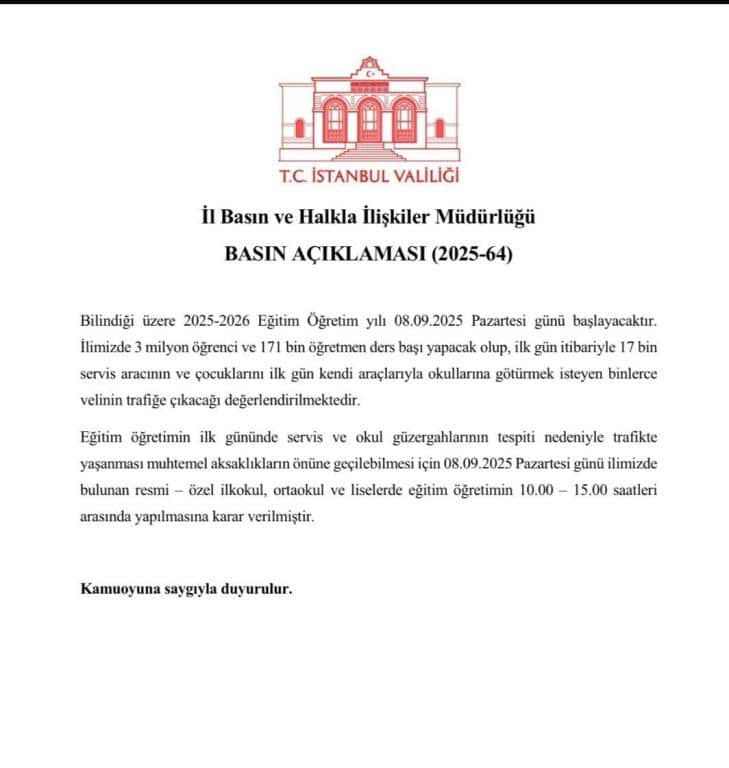 T.C. İSTANBUL VALİLİĞİ

İl Basın ve Halkla İlişkiler Müdürlüğü
BASIN AÇIKLAMASI (2025-64)

Bilindiği üzere 2025-2026 Eğitim Öğretim yılı 08.09.2025 Pazartesi günü başlayacaktır. İlimizde 3 milyon öğrenci ve 171 bin öğretmen ders başı yapacak olup, ilk gün itibariyle 17 bin servis aracının ve çocuklarını ilk gün kendi araçlarıyla okullarına götürmek isteyen binlerce velinin trafiğe çıkacağı değerlendirilmektedir.

Eğitim öğretimin ilk gününde servis ve okul güzergahlarının tespiti nedeniyle trafikte yaşanması muhtemel aksaklıkların önüne geçilebilmesi için 08.09.2025 Pazartesi günü ilimizde bulunan resmi – özel ilkokul, ortaokul ve liselerde eğitim öğretimin 10.00 – 15.00 saatleri arasında yapılmasına karar verilmiştir.

Kamuoyuna saygıyla duyurulur.